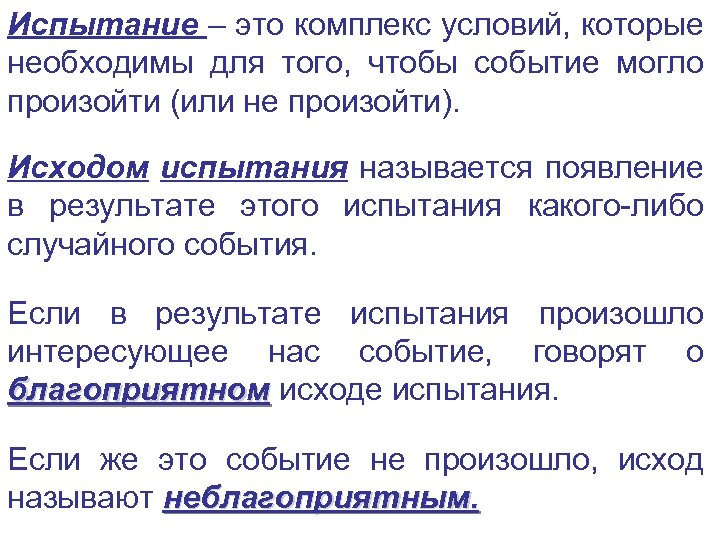 Испытание – это комплекс условий, которые необходимы для того, чтобы событие могло произойти (или не произойти).

Исходом испытания называется появление в результате этого испытания какого-либо случайного события.

Если в результате испытания произошло интересующее нас событие, говорят о благоприятном исходе испытания.

Если же это событие не произошло, исход называют неблагоприятным.